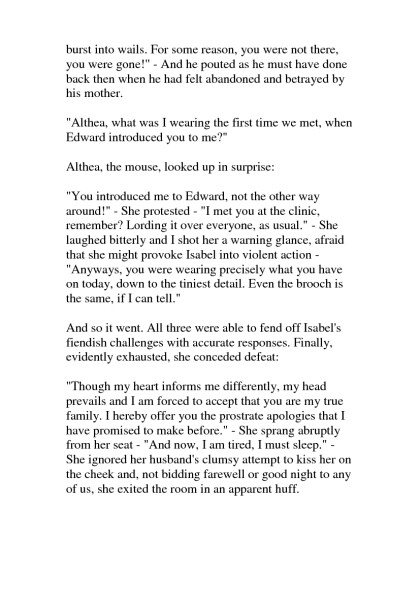 burst into wails. For some reason, you were not there, you were gone!" - And he pouted as he must have done back then when he had felt abandoned and betrayed by his mother.

"Althea, what was I wearing the first time we met, when Edward introduced you to me?"

Althea, the mouse, looked up in surprise:

"You introduced me to Edward, not the other way around!" - She protested - "I met you at the clinic, remember? Lording it over everyone, as usual." - She laughed bitterly and I shot her a warning glance, afraid that she might provoke Isabel into violent action - "Anyways, you were wearing precisely what you have on today, down to the tiniest detail. Even the brooch is the same, if I can tell."

And so it went. All three were able to fend off Isabel's fiendish challenges with accurate responses. Finally, evidently exhausted, she conceded defeat:

"Though my heart informs me differently, my head prevails and I am forced to accept that you are my true family. I hereby offer you the prostrate apologies that I have promised to make before." - She sprang abruptly from her seat - "And now, I am tired, I must sleep." - She ignored her husband's clumsy attempt to kiss her on the cheek and, not bidding farewell or good night to any of us, she exited the room in an apparent huff.